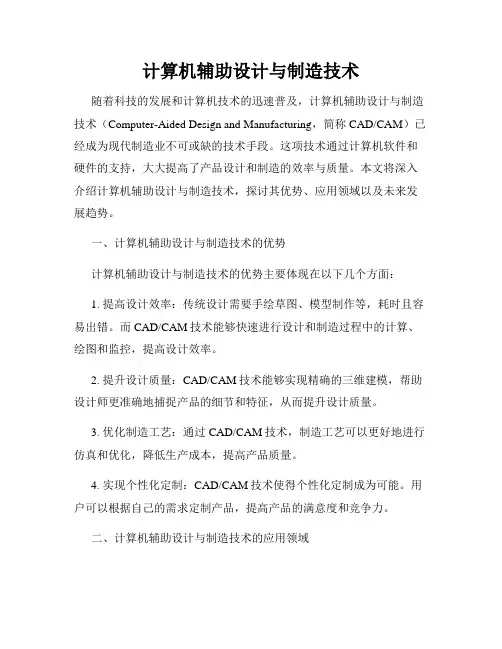 计算机辅助设计与制造技术

随着科技的发展和计算机技术的迅速普及，计算机辅助设计与制造技术（Computer-Aided Design and Manufacturing，简称 CAD/CAM）已经成为现代制造业不可或缺的技术手段。这项技术通过计算机软件和硬件的支持，大大提高了产品设计和制造的效率与质量。本文将深入介绍计算机辅助设计与制造技术，探讨其优势、应用领域以及未来发展趋势。

一、计算机辅助设计与制造技术的优势

计算机辅助设计与制造技术的优势主要体现在以下几个方面：

1. 提高设计效率：传统设计需要手绘草图、模型制作等，耗时且容易出错。而 CAD/CAM 技术能够快速进行设计和制造过程中的计算、绘图和监控，提高设计效率。

2. 提升设计质量：CAD/CAM 技术能够实现精确的三维建模，帮助设计师更准确地捕捉产品的细节和特征，从而提升设计质量。

3. 优化制造工艺：通过 CAD/CAM 技术，制造工艺可以更好地进行仿真和优化，降低生产成本，提高产品质量。

4. 实现个性化定制：CAD/CAM 技术使得个性化定制成为可能。用户可以根据自己的需求定制产品，提高产品的满意度和竞争力。

二、计算机辅助设计与制造技术的应用领域